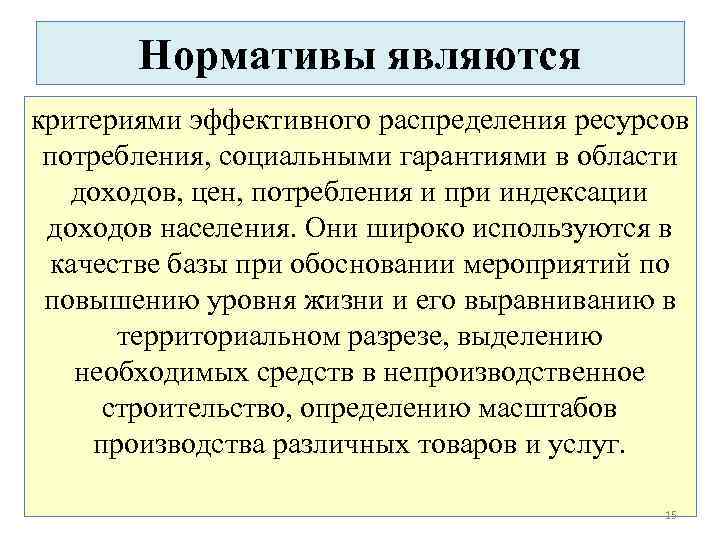 Нормативы являются

критериями эффективного распределения ресурсов потребления, социальными гарантиями в области доходов, цен, потребления и при индексации доходов населения. Они широко используются в качестве базы при обосновании мероприятий по повышению уровня жизни и его выравниванию в территориальном разрезе, выделению необходимых средств в непроизводственное строительство, определению масштабов производства различных товаров и услуг.

15